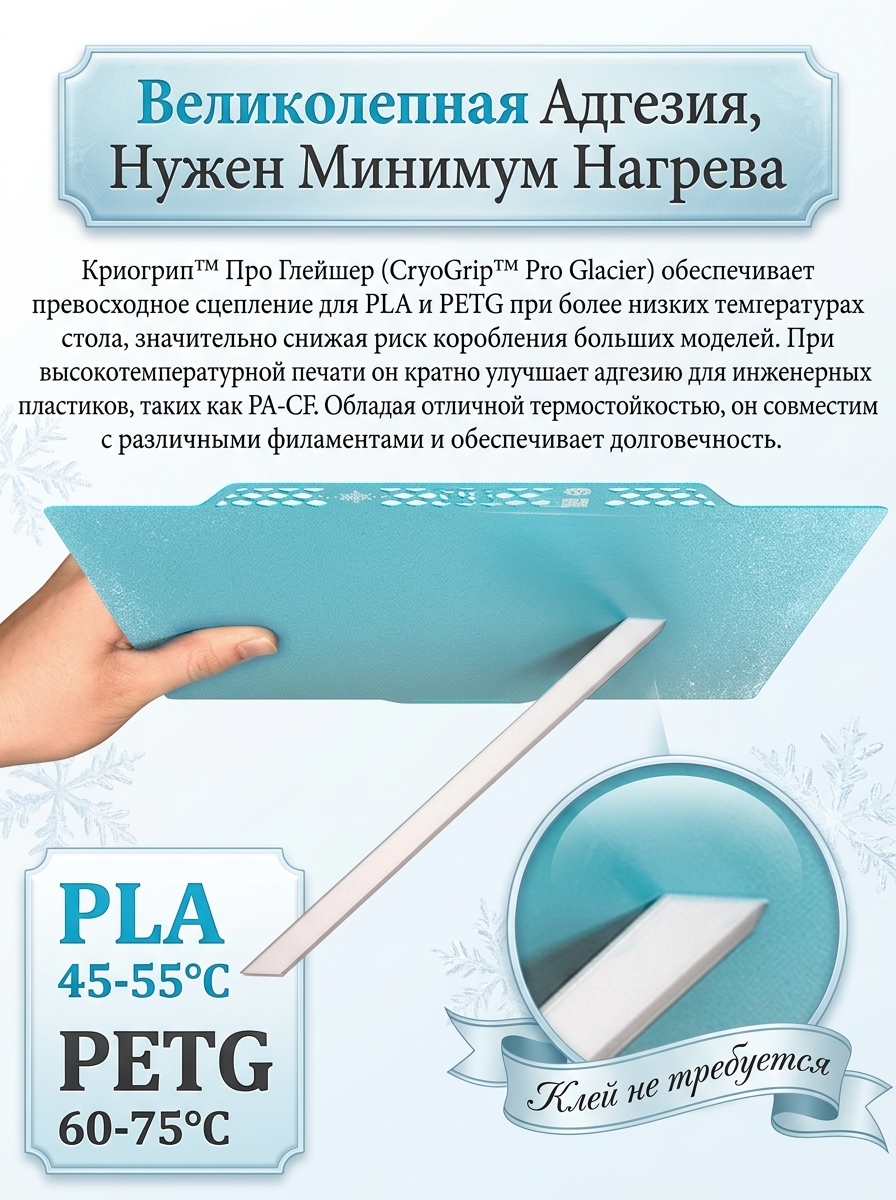 Великолепная Адгезия, Нужен Минимум Нагрева

Криогрип™ Про Глейшер (CryoGrip™ Pro Glacier) обеспечивает превосходное сцепление для PLA и PETG при более низких температурах стола, значительно снижая риск коробления больших моделей. При высокотемпературной печати он кратно улучшает адгезию для инженерных пластиков, таких как PA-CF. Обладая отличной термостойкостью, он совместим с различными филаментами и обеспечивает долговечность.

PLA
45-55°C
PETG
60-75°C

Клей не требуется